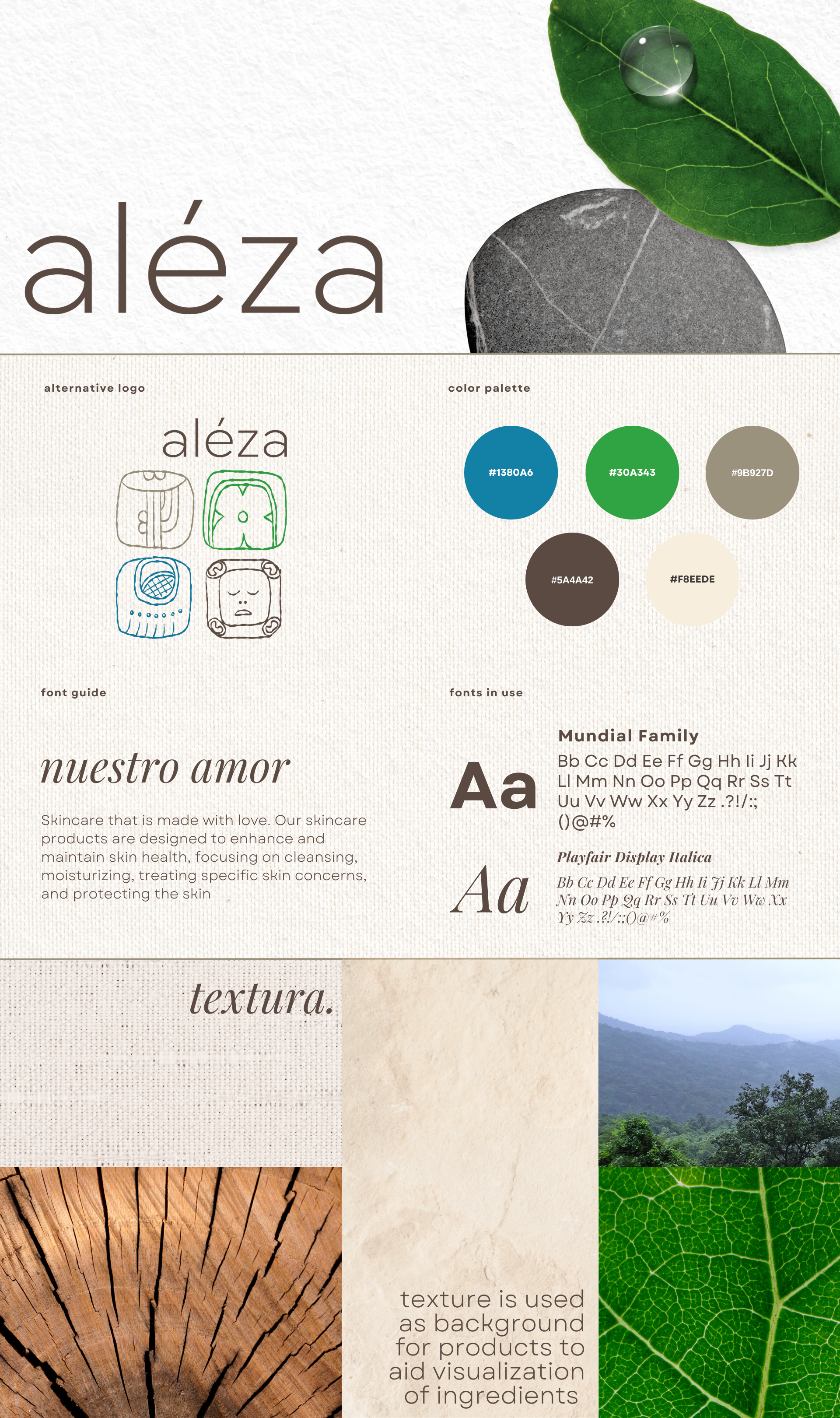 aléza

alternative logo

aléza

color palette

#1380A6

#30A343

#9B927D

#5A4A42

#F8EEDE

font guide

nuestro amor

Skincare that is made with love. Our skincare products are designed to enhance and maintain skin health, focusing on cleansing, moisturizing, treating specific skin concerns, and protecting the skin

fonts in use

Aa

Mundial Family

Bb Cc Dd Ee Ff Gg Hh Ii Jj Kk Ll Mm Nn Oo Pp Qq Rr Ss Tt Uu Vv Ww Xx Yy Zz .?!/:; ()@#%

Aa

Playfair Display Italica

Bb Cc Dd Ee Ff Gg Hh Ii Jj Kk Ll Mm Nn Oo Pp Qq Rr Ss Tt Uu Vv Ww Xx Yy Zz .?!/:;()@#%

textura.

texture is used as background for products to aid visualization of ingredients